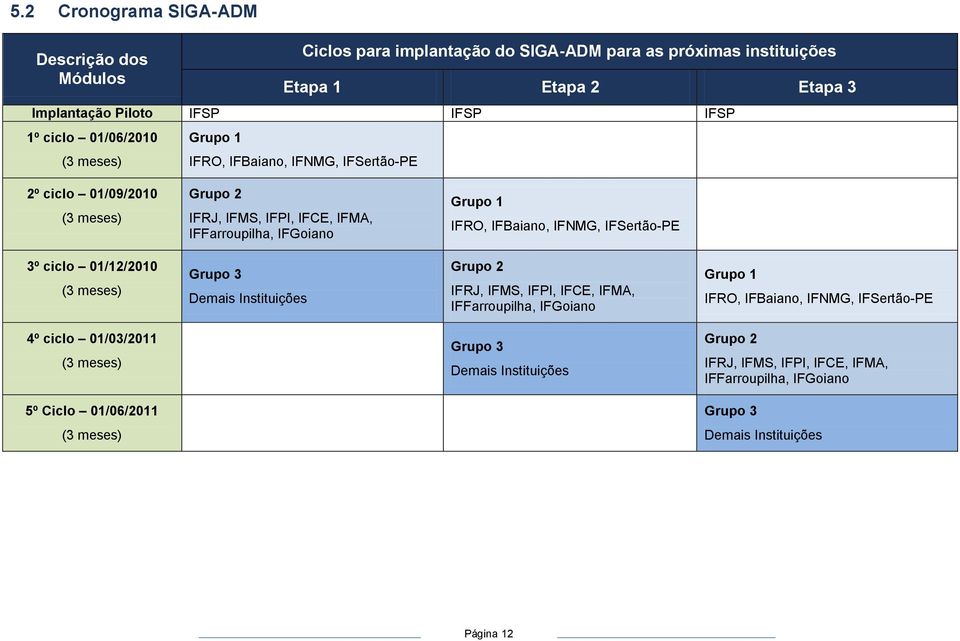 5.2 Cronograma SIGA-ADM

| Descrição dos Módulos | Ciclos para implantação do SIGA-ADM para as próximas instituições | | |
|---|---|---|---|
| | Etapa 1 | Etapa 2 | Etapa 3 |
| Implantação Piloto | IFSP | IFSP | IFSP |
| 1º ciclo – 01/06/2010 (3 meses) | Grupo 1 IFRO, IFBaiano, IFNMG, IFSertão-PE | | |
| 2º ciclo – 01/09/2010 (3 meses) | Grupo 2 IFRJ, IFMS, IFPI, IFCE, IFMA, IFFarroupilha, IFGoiano | Grupo 1 IFRO, IFBaiano, IFNMG, IFSertão-PE | |
| 3º ciclo – 01/12/2010 (3 meses) | Grupo 3 Demais Instituições | Grupo 2 IFRJ, IFMS, IFPI, IFCE, IFMA, IFFarroupilha, IFGoiano | Grupo 1 IFRO, IFBaiano, IFNMG, IFSertão-PE |
| 4º ciclo – 01/03/2011 (3 meses) | | Grupo 3 Demais Instituições | Grupo 2 IFRJ, IFMS, IFPI, IFCE, IFMA, IFFarroupilha, IFGoiano |
| 5º Ciclo – 01/06/2011 (3 meses) | | | Grupo 3 Demais Instituições |

Página 12